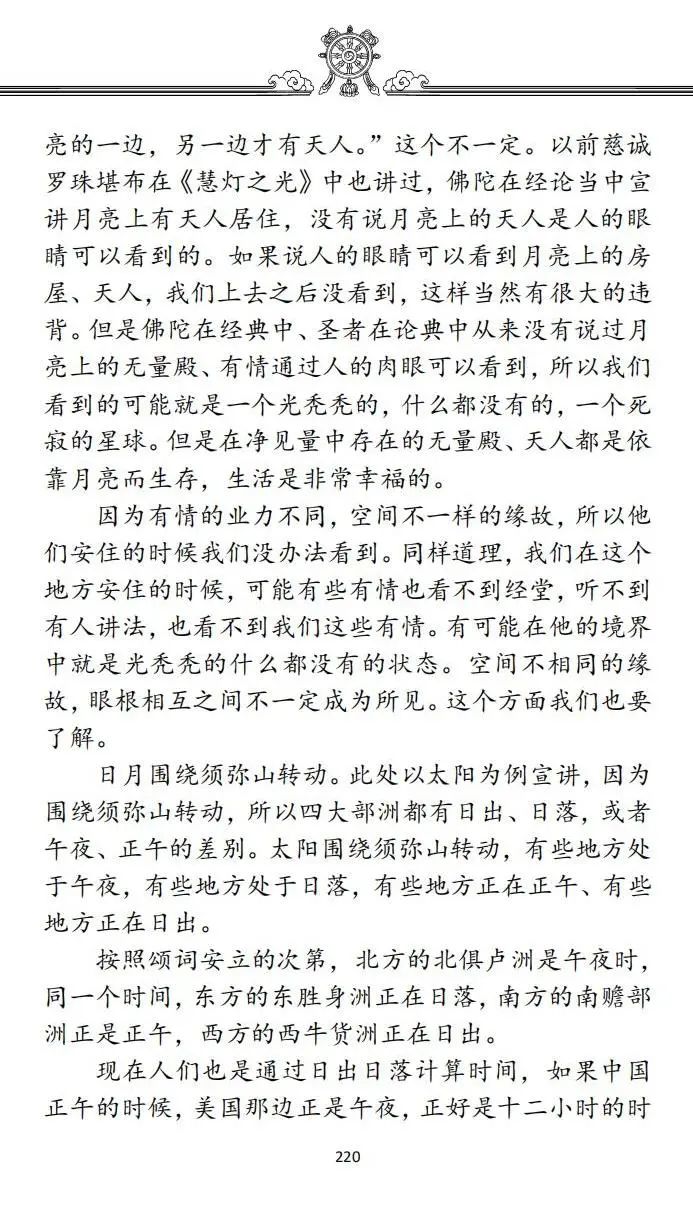 亮的一边，另一边才有天人。”这个不一定。以前慈诚罗珠堪布在《慧灯之光》中也讲过，佛陀在经论当中宣讲月亮上有天人居住，没有说月亮上的天人是人的眼睛可以看到的。如果说人的眼睛可以看到月亮上的房屋、天人，我们上去之后没看到，这样当然有很大的违背。但是佛陀在经典中、圣者在论典中从来没有说过月亮上的无量殿、有情通过人的肉眼可以看到，所以我们看到的可能就是一个光秃秃的，什么都没有的，一个死寂的星球。但是在净见量中存在的无量殿、天人都是依靠月亮而生存，生活是非常幸福的。

因为有情的业力不同，空间不一样的缘故，所以他们安住的时候我们没办法看到。同样道理，我们在这个地方安住的时候，可能有些有情也看不到经堂，听不到有人讲法，也看不到我们这些有情。有可能在他的境界中就是光秃秃的什么都没有的状态。空间不相同的缘故，眼根相互之间不一定成为所见。这个方面我们也要了解。

日月围绕须弥山转动。此处以太阳为例宣讲，因为围绕须弥山转动，所以四大部洲都有日出、日落，或者午夜、正午的差别。太阳围绕须弥山转动，有些地方处于午夜，有些地方处于日落，有些地方正在正午、有些地方正在日出。

按照颂词安立的次第，北方的北俱卢洲是午夜时，同一个时间，东方的东胜身洲正在日落，南方的南赡部洲正是正午，西方的西牛货洲正在日出。

现在人们也是通过日出日落计算时间，如果中国正午的时候，美国那边正是午夜，正好是十二小时的时

220